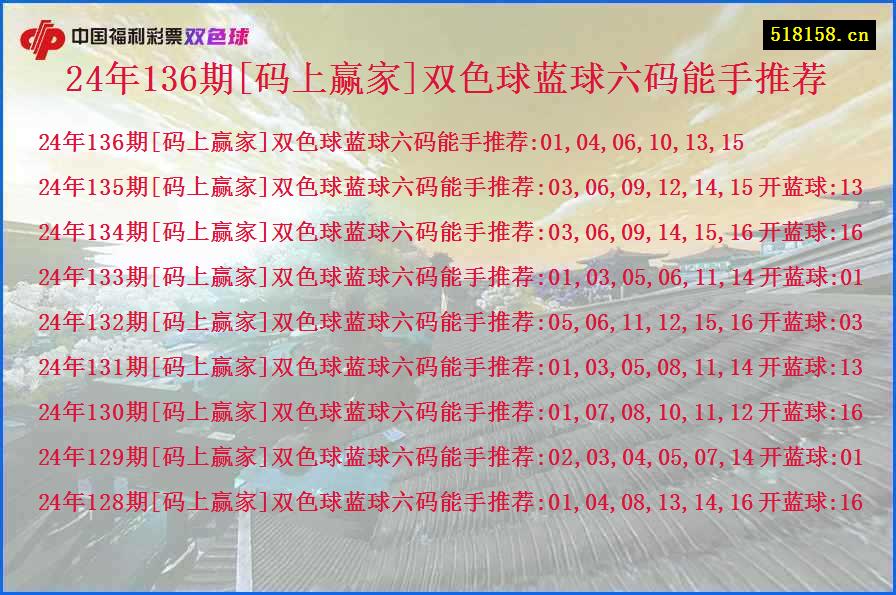 中国福利彩票双色球

518158.cn

24年136期[码上赢家]双色球蓝球六码能手推荐

24年136期[码上赢家]双色球蓝球六码能手推荐:01,04,06,10,13,15

24年135期[码上赢家]双色球蓝球六码能手推荐:03,06,09,12,14,15开蓝球:13

24年134期[码上赢家]双色球蓝球六码能手推荐:03,06,09,14,15,16开蓝球:16

24年133期[码上赢家]双色球蓝球六码能手推荐:01,03,05,06,11,14开蓝球:01

24年132期[码上赢家]双色球蓝球六码能手推荐:05,06,11,12,15,16开蓝球:03

24年131期[码上赢家]双色球蓝球六码能手推荐:01,03,05,08,11,14开蓝球:13

24年130期[码上赢家]双色球蓝球六码能手推荐:01,07,08,10,11,12开蓝球:16

24年129期[码上赢家]双色球蓝球六码能手推荐:02,03,04,05,07,14开蓝球:01

24年128期[码上赢家]双色球蓝球六码能手推荐:01,04,08,13,14,16开蓝球:16